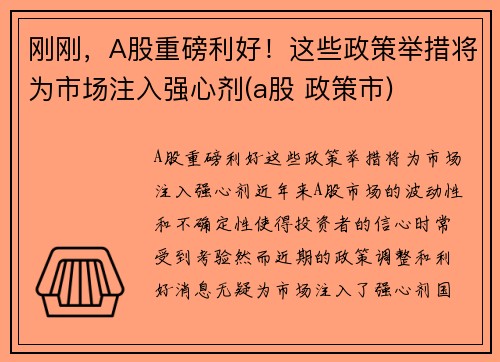 刚刚，A股重磅利好！这些政策举措将为市场注入强心剂(a股 政策市)

A股重磅利好这些政策举措将为市场注入强心剂近年来A股市场的波动性和不确定性使得投资者的信心时常受到考验然而近期的政策调整和利好消息无疑为市场注入了强心剂国